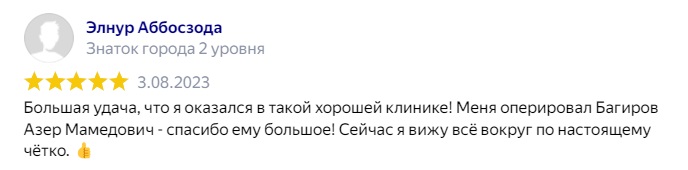 Элнур Аббосзода
Знаток города 2 уровня

3.08.2023

Большая удача, что я оказался в такой хорошей клинике! Меня оперировал Багиров Азер Мамедович - спасибо ему большое! Сейчас я вижу всё вокруг по настоящему чётко. 👍